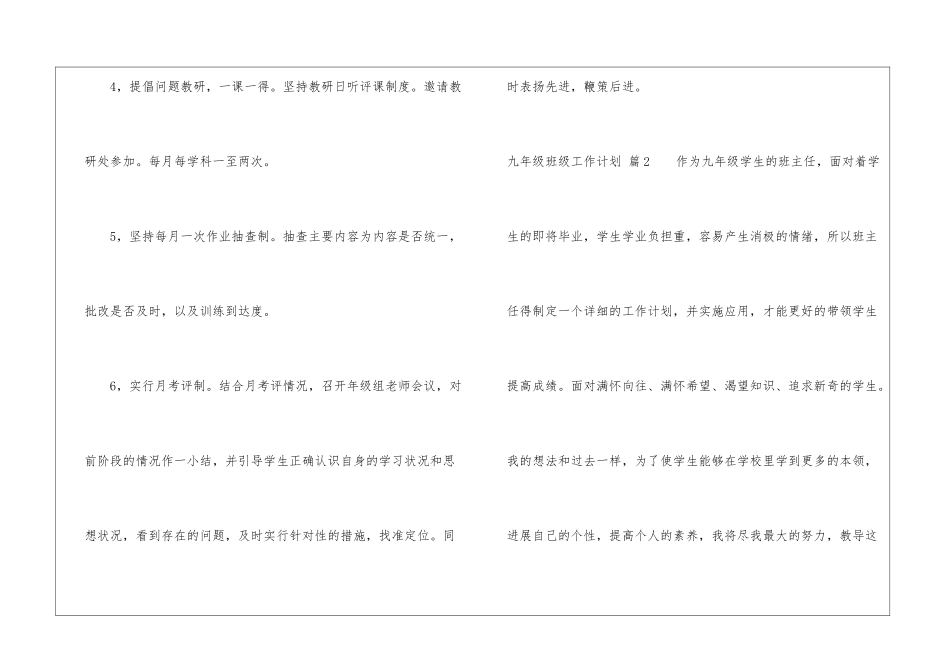 4，提倡问题教研，一课一得。坚持教研日听评课制度。邀请教研处参加。每月每学科一至两次。

5，坚持每月一次作业抽查制。抽查主要内容为内容是否统一，批改是否及时，以及训练到达度。

6，实行月考评制。结合月考评情况，召开年级组老师会议，对前阶段的情况作一小结，并引导学生正确认识自身的学习状况和思想状况，看到存在的问题，及时实行针对性的措施，找准定位。同时表扬先进，鞭策后进。

九年级班级工作计划 篇2 作为九年级学生的班主任，面对着学生的即将毕业，学生学业负担重，容易产生消极的情绪，所以班主任得制定一个详细的工作计划，并实施应用，才能更好的带领学生提高成绩。面对满怀向往、满怀希望、渴望知识、追求新奇的学生。我的想法和过去一样，为了使学生能够在学校里学到更多的本领，进展自己的个性，提高个人的素养，我将尽我最大的努力，教导这